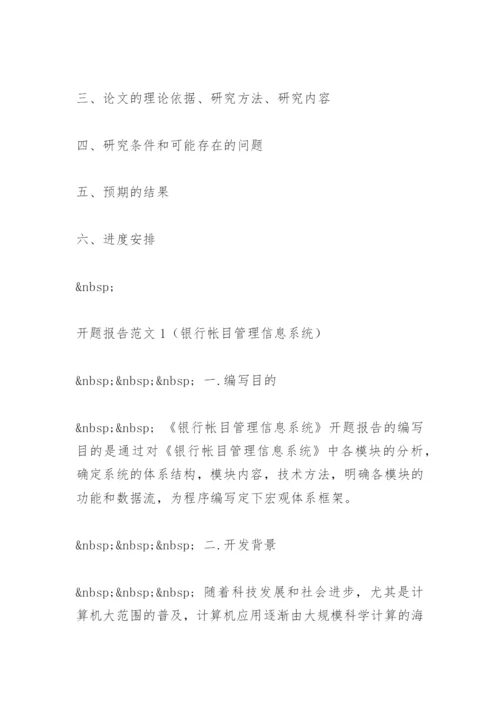 三、论文的理论依据、研究方法、研究内容

四、研究条件和可能存在的问题

五、预期的结果

六、进度安排

&nbsp;

开题报告范文 1（银行帐目管理信息系统）

&nbsp;&nbsp;&nbsp; 一.编写目的

&nbsp;&nbsp; 《银行帐目管理信息系统》开题报告的编写目的是通过对《银行帐目管理信息系统》中各模块的分析，确定系统的体系结构，模块内容，技术方法，明确各模块的功能和数据流，为程序编写定下宏观体系框架。

&nbsp;&nbsp;&nbsp; 二.开发背景

&nbsp;&nbsp;&nbsp; 随着科技发展和社会进步，尤其是计算机大范围的普及，计算机应用逐渐由大规模科学计算的海